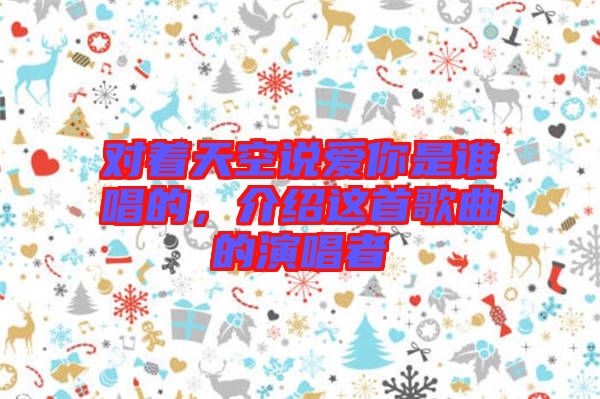 对着天空说爱你是谁唱的，介绍这首歌曲的演唱者